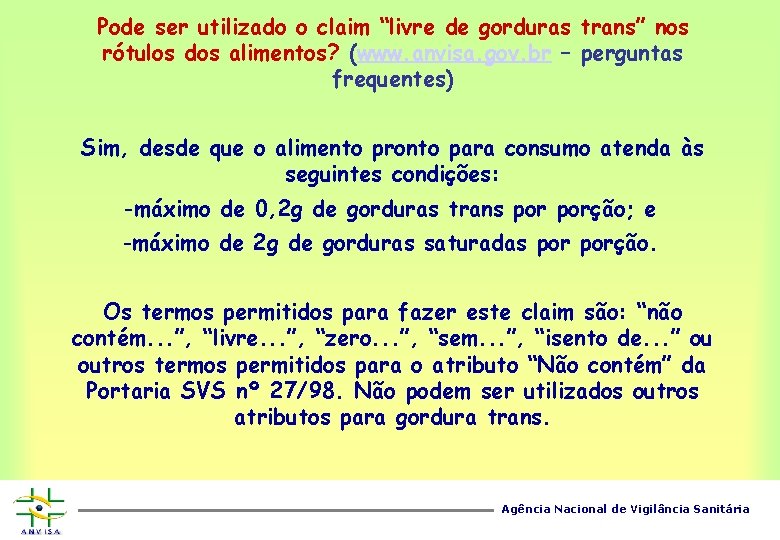 Pode ser utilizado o claim "livre de gorduras trans" nos rótulos dos alimentos? (www.anvisa.gov.br – perguntas frequentes)

Sim, desde que o alimento pronto para consumo atenda às seguintes condições:

-máximo de 0,2g de gorduras trans por porção; e

-máximo de 2g de gorduras saturadas por porção.

Os termos permitidos para fazer este claim são: "não contém...", "livre...", "zero...", "sem...", "isento de..." ou outros termos permitidos para o atributo "Não contém" da Portaria SVS nº 27/98. Não podem ser utilizados outros atributos para gordura trans.

ANVISA

Agência Nacional de Vigilância Sanitária